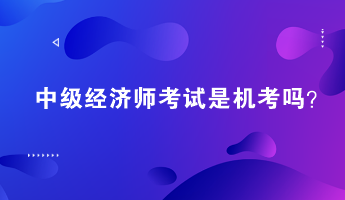 中级经济师考试是机考吗?